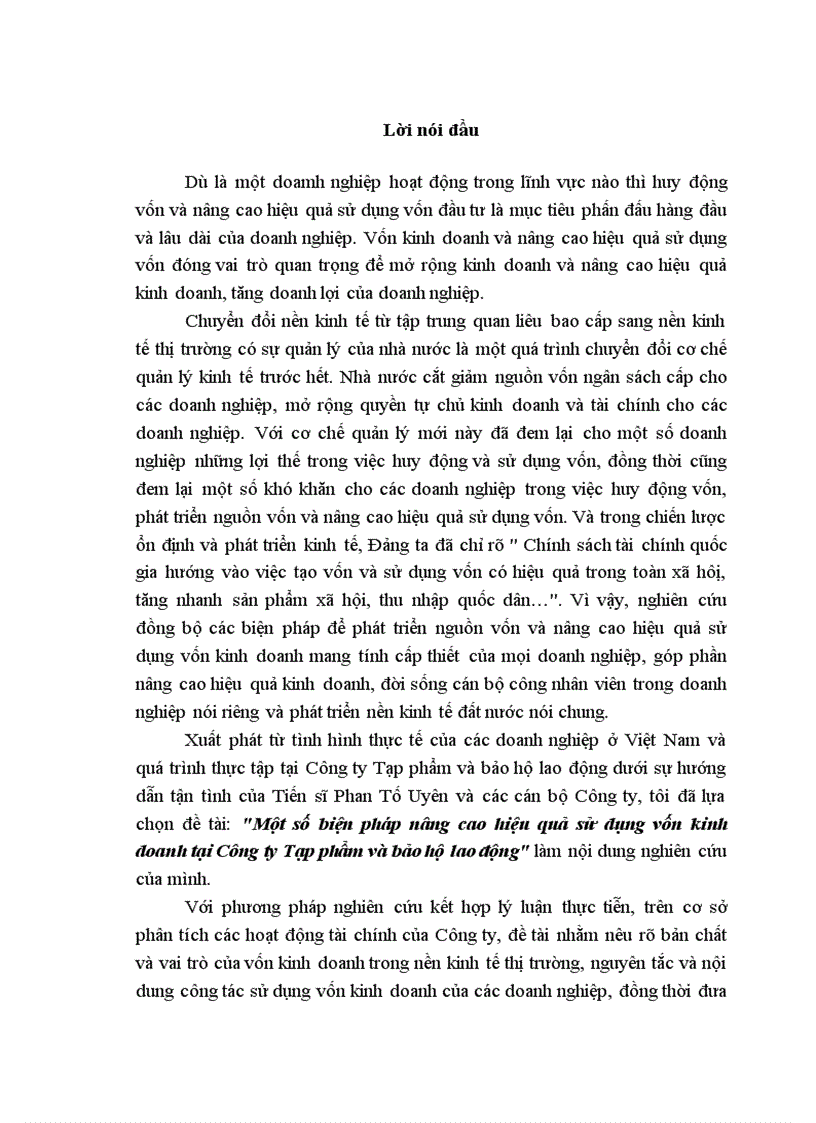 Lời nói đầu

Dù là một doamh nghiệp hoạt động trong lĩnh vực nào thì huy động vốn và nâng cao hiệu quả sử dụng vốn đầu tư là mục tiêu phấn đấu hàng đầu và lâu dài của doanh nghiệp. Vốn kinh doanh và nâng cao hiệu quả sử dụng vốn đóng vai trò quan trọng để mở rộng kinh doanh và nâng cao hiệu quả kinh doanh, tăng doanh lợi của doanh nghiệp.

Chuyển đổi nền kinh tế từ tập trung quan liêu bao cấp sang nền kinh tế thị trường có sự quản lý của nhà nước là một quá trình chuyển đổi cơ chế quản lý kinh tế trước hết. Nhà nước cắt giảm nguồn vốn ngân sách cấp cho các doanh nghiệp, mở rộng quyền tự chủ kinh doanh và tài chính cho các doanh nghiệp. Với cơ chế quản lý mới này đã đem lại cho một số doanh nghiệp những lợi thế trong việc huy động và sử dụng vốn, đồng thời cũng đem lại một số khó khăn cho các doanh nghiệp trong việc huy động vốn, phát triển nguồn vốn và nâng cao hiệu quả sử dụng vốn. Và trong chiến lược ổn định và phát triển kinh tế, Đảng ta đã chỉ rõ " Chính sách tài chính quốc gia hướng vào việc tạo vốn và sử dụng vốn có hiệu quả trong toàn xã hội, tăng nhanh sản phẩm xã hội, thu nhập quốc dân…". Vì vậy, nghiên cứu đồng bộ các biện pháp để phát triển nguồn vốn và nâng cao hiệu quả sử dụng vốn kinh doanh mang tính cấp thiết của mọi doanh nghiệp, góp phần nâng cao hiệu quả kinh doanh, đời sống cán bộ công nhân viên trong doanh nghiệp nói riêng và phát triển nền kinh tế đất nước nói chung.

Xuất phát từ tình hình thực tế của các doanh nghiệp ở Việt Nam và quá trình thực tập tại Công ty Tạp phẩm và bảo hộ lao động dưới sự hướng dẫn tận tình của Tiến sĩ Phan Tố Uyên và các cán bộ Công ty, tôi đã lựa chọn đề tài: "Một số biện pháp nâng cao hiệu quả sử dụng vốn kinh doanh tại Công ty Tạp phẩm và bảo hộ lao động" làm nội dung nghiên cứu của mình.

Với phương pháp nghiên cứu kết hợp lý luận thực tiễn, trên cơ sở phân tích các hoạt động tài chính của Công ty, đề tài nhằm nêu rõ bản chất và vai trò của vốn kinh doanh trong nền kinh tế thị trường, nguyên tắc và nội dung công tác sử dụng vốn kinh doanh của các doanh nghiệp, đồng thời đưa